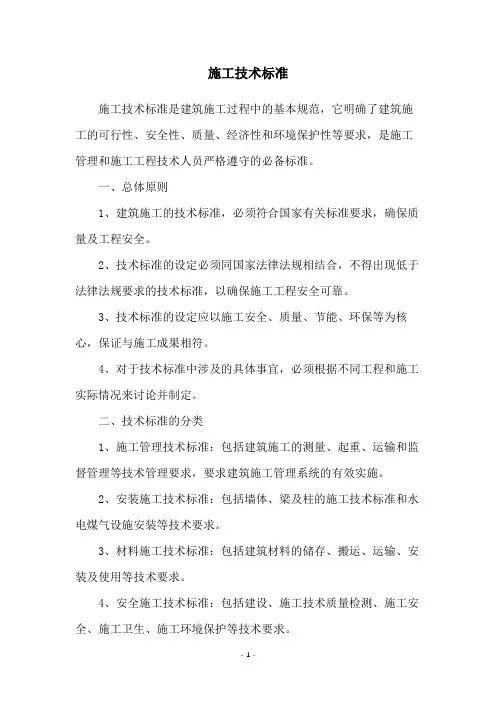 施工技术标准

施工技术标准是建筑施工过程中的基本规范，它明确了建筑施工的可行性、安全性、质量、经济性和环境保护性等要求，是施工管理和施工工程技术人员严格遵守的必备标准。

一、总体原则

1、建筑施工的技术标准，必须符合国家有关标准要求，确保质量及工程安全。

2、技术标准的设定必须同国家法律法规相结合，不得出现低于法律法规要求的技术标准，以确保施工工程安全可靠。

3、技术标准的设定应以施工安全、质量、节能、环保等为核心，保证与施工成果相符。

4、对于技术标准中涉及的具体事宜，必须根据不同工程和施工实际情况来讨论并制定。

二、技术标准的分类

1、施工管理技术标准：包括建筑施工的测量、起重、运输和监督管理等技术管理要求，要求建筑施工管理系统的有效实施。

2、安装施工技术标准：包括墙体、梁及柱的施工技术标准和水电煤气设施安装等技术要求。

3、材料施工技术标准：包括建筑材料的储存、搬运、运输、安装及使用等技术要求。

4、安全施工技术标准：包括建设、施工技术质量检测、施工安全、施工卫生、施工环境保护等技术要求。

- 1 -